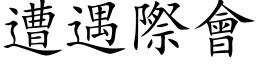 遭遇際會